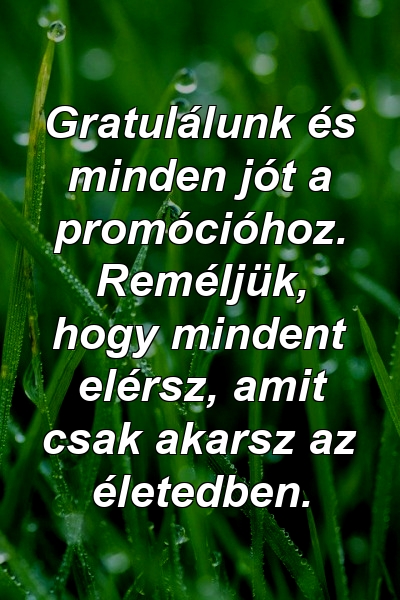 Gratulálunk és minden jót a promócióhoz. Reméljük, hogy mindent elérsz, amit csak akarsz az életedben.